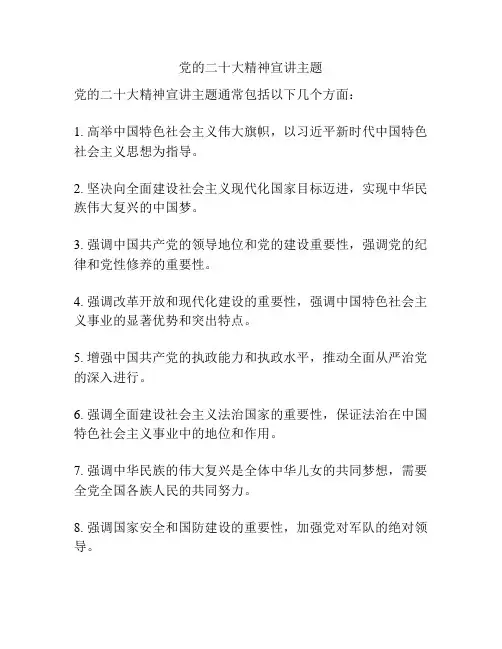 党的二十大精神宣讲主题

党的二十大精神宣讲主题通常包括以下几个方面：

1. 高举中国特色社会主义伟大旗帜，以习近平新时代中国特色社会主义思想为指导。

2. 坚决向全面建设社会主义现代化国家目标迈进，实现中华民族伟大复兴的中国梦。

3. 强调中国共产党的领导地位和党的建设重要性，强调党的纪律和党性修养的重要性。

4. 强调改革开放和现代化建设的重要性，强调中国特色社会主义事业的显著优势和突出特点。

5. 增强中国共产党的执政能力和执政水平，推动全面从严治党的深入进行。

6. 强调全面建设社会主义法治国家的重要性，保证法治在中国特色社会主义事业中的地位和作用。

7. 强调中华民族的伟大复兴是全体中华儿女的共同梦想，需要全党全国各族人民的共同努力。

8. 强调国家安全和国防建设的重要性，加强党对军队的绝对领导。